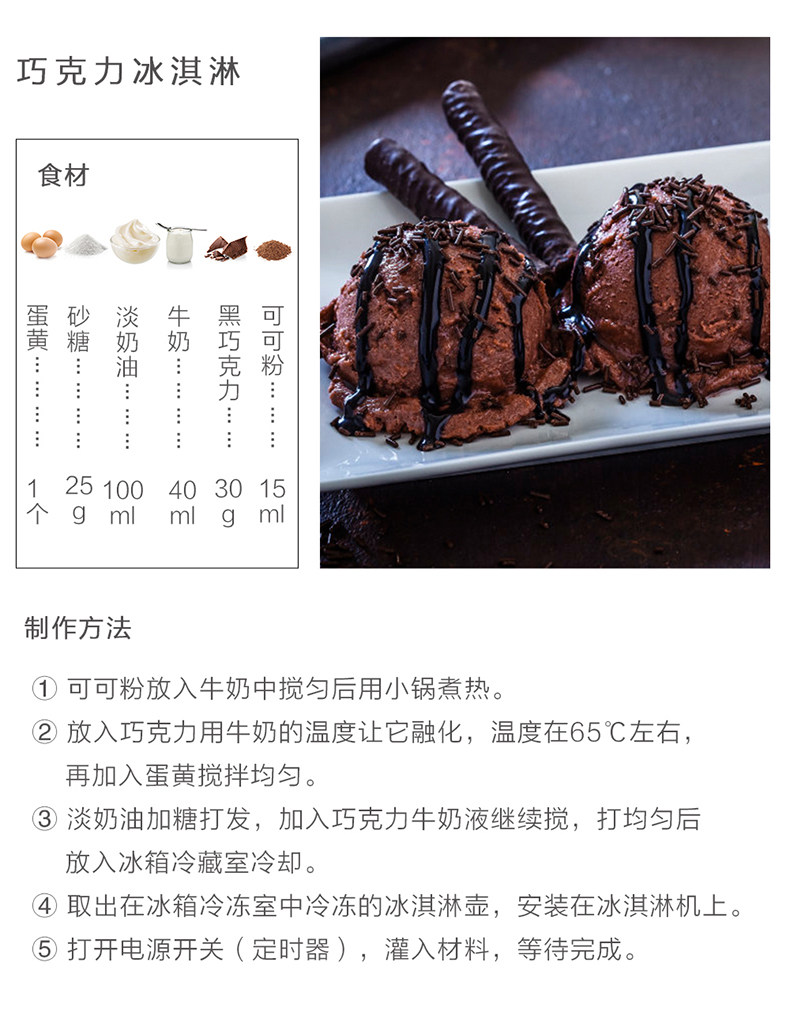 巧克力冰淇淋

食材

蛋黄 1个
砂糖 25g
淡奶油 100ml
牛奶 40ml
黑巧克力 30g
可可粉 15ml

制作方法

① 可可粉放入牛奶中搅匀后用小锅煮热。
② 放入巧克力用牛奶的温度让它融化，温度在65℃左右，再加入蛋黄搅拌均匀。
③ 淡奶油加糖打发，加入巧克力牛奶液继续搅，打均匀后放入冰箱冷藏室冷却。
④ 取出在冰箱冷冻室中冷冻的冰淇淋壶，安装在冰淇淋机上。
⑤ 打开电源开关（定时器），灌入材料，等待完成。